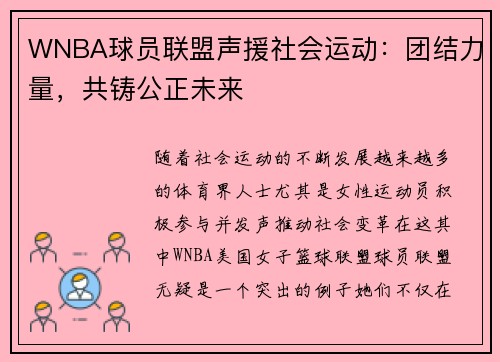 WNBA球员联盟声援社会运动：团结力量，共铸公正未来

随着社会运动的不断发展越来越多的体育界人士尤其是女性运动员积极参与并发声推动社会变革在这其中WNBA美国女子篮球联盟球员联盟无疑是一个突出的例子她们不仅在